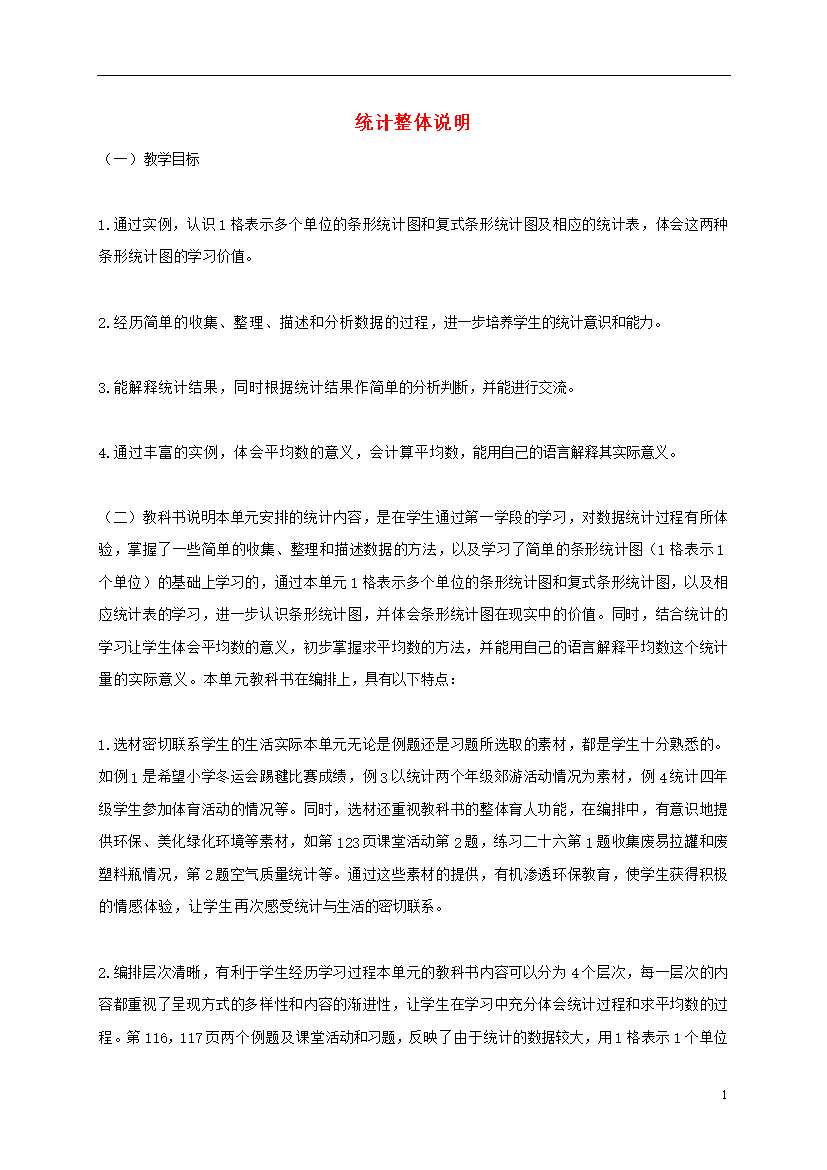 统计整体说明

（一）教学目标

1.通过实例，认识1格表示多个单位的条形统计图和复式条形统计图及相应的统计表，体会这两种条形统计图的学习价值。

2.经历简单的收集、整理、描述和分析数据的过程，进一步培养学生的统计意识和能力。

3.能解释统计结果，同时根据统计结果作简单的分析判断，并能进行交流。

4.通过丰富的实例，体会平均数的意义，会计算平均数，能用自己的语言解释其实际意义。

（二）教科书说明本单元安排的统计内容，是在学生通过第一学段的学习，对数据统计过程有所体验，掌握了一些简单的收集、整理和描述数据的方法，以及学习了简单的条形统计图（1格表示1个单位）的基础上学习的，通过本单元1格表示多个单位的条形统计图和复式条形统计图，以及相应统计表的学习，进一步认识条形统计图，并体会条形统计图在现实中的价值。同时，结合统计的学习让学生体会平均数的意义，初步掌握求平均数的方法，并能用自己的语言解释平均数这个统计量的实际意义。本单元教科书在编排上，具有以下特点：

1.选材密切联系学生的生活实际本单元无论是例题还是习题所选取的素材，都是学生十分熟悉的。如例1是希望小学冬运会踢毽比赛成绩，例3以统计两个年级郊游活动情况为素材，例4统计四年级学生参加体育活动的情况等。同时，选材还重视教科书的整体育人功能，在编排中，有意识地提供环保、美化绿化环境等素材，如第123页课堂活动第2题，练习二十六第1题收集废易拉罐和废塑料瓶情况，第2题空气质量统计等。通过这些素材的提供，有机渗透环保教育，使学生获得积极的情感体验，让学生再次感受统计与生活的密切联系。

2.编排层次清晰，有利于学生经历学习过程本单元的教科书内容可以分为4个层次，每一层次的内容都重视了呈现方式的多样性和内容的渐进性，让学生在学习中充分体会统计过程和求平均数的过程。第116，117页两个例题及课堂活动和习题，反映了由于统计的数据较大，用1格表示1个单位

1